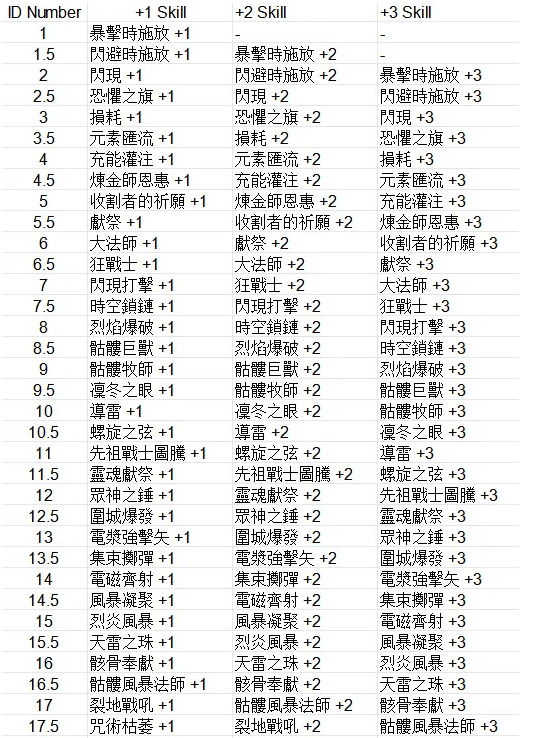 | ID Number | +1 Skill | +2 Skill | +3 Skill |
|---|---|---|---|
| 1 | 暴擊時施放 +1 | - | - |
| 1.5 | 閃避時施放 +1 | 暴擊時施放 +2 | - |
| 2 | 閃現 +1 | 閃避時施放 +2 | 暴擊時施放 +3 |
| 2.5 | 恐懼之旗 +1 | 閃現 +2 | 閃避時施放 +3 |
| 3 | 損耗 +1 | 恐懼之旗 +2 | 閃現 +3 |
| 3.5 | 元素匯流 +1 | 損耗 +2 | 恐懼之旗 +3 |
| 4 | 充能灌注 +1 | 元素匯流 +2 | 損耗 +3 |
| 4.5 | 煉金師恩惠 +1 | 充能灌注 +2 | 元素匯流 +3 |
| 5 | 收割者的祈願 +1 | 煉金師恩惠 +2 | 充能灌注 +3 |
| 5.5 | 獻祭 +1 | 收割者的祈願 +2 | 煉金師恩惠 +3 |
| 6 | 大法師 +1 | 獻祭 +2 | 收割者的祈願 +3 |
| 6.5 | 狂戰士 +1 | 大法師 +2 | 獻祭 +3 |
| 7 | 閃現打擊 +1 | 狂戰士 +2 | 大法師 +3 |
| 7.5 | 時空鎖鏈 +1 | 閃現打擊 +2 | 狂戰士 +3 |
| 8 | 烈焰爆破 +1 | 時空鎖鏈 +2 | 閃現打擊 +3 |
| 8.5 | 骷髏巨獸 +1 | 烈焰爆破 +2 | 時空鎖鏈 +3 |
| 9 | 骷髏牧師 +1 | 骷髏巨獸 +2 | 烈焰爆破 +3 |
| 9.5 | 凜冬之眼 +1 | 骷髏牧師 +2 | 骷髏巨獸 +3 |
| 10 | 導雷 +1 | 凜冬之眼 +2 | 骷髏牧師 +3 |
| 10.5 | 螺旋之弦 +1 | 導雷 +2 | 凜冬之眼 +3 |
| 11 | 先祖戰士圖騰 +1 | 螺旋之弦 +2 | 導雷 +3 |
| 11.5 | 靈魂獻祭 +1 | 先祖戰士圖騰 +2 | 螺旋之弦 +3 |
| 12 | 眾神之錘 +1 | 靈魂獻祭 +2 | 先祖戰士圖騰 +3 |
| 12.5 | 圍城爆發 +1 | 眾神之錘 +2 | 靈魂獻祭 +3 |
| 13 | 電漿強擊矢 +1 | 圍城爆發 +2 | 眾神之錘 +3 |
| 13.5 | 集束擲彈 +1 | 電漿強擊矢 +2 | 圍城爆發 +3 |
| 14 | 電磁齊射 +1 | 集束擲彈 +2 | 電漿強擊矢 +3 |
| 14.5 | 風暴凝聚 +1 | 電磁齊射 +2 | 集束擲彈 +3 |
| 15 | 烈炎風暴 +1 | 風暴凝聚 +2 | 電磁齊射 +3 |
| 15.5 | 天雷之珠 +1 | 烈炎風暴 +2 | 風暴凝聚 +3 |
| 16 | 骸骨奉獻 +1 | 天雷之珠 +2 | 烈炎風暴 +3 |
| 16.5 | 骷髏風暴法師 +1 | 骸骨奉獻 +2 | 天雷之珠 +3 |
| 17 | 裂地戰吼 +1 | 骷髏風暴法師 +2 | 骸骨奉獻 +3 |
| 17.5 | 咒術枯萎 +1 | 裂地戰吼 +2 | 骷髏風暴法師 +3 |